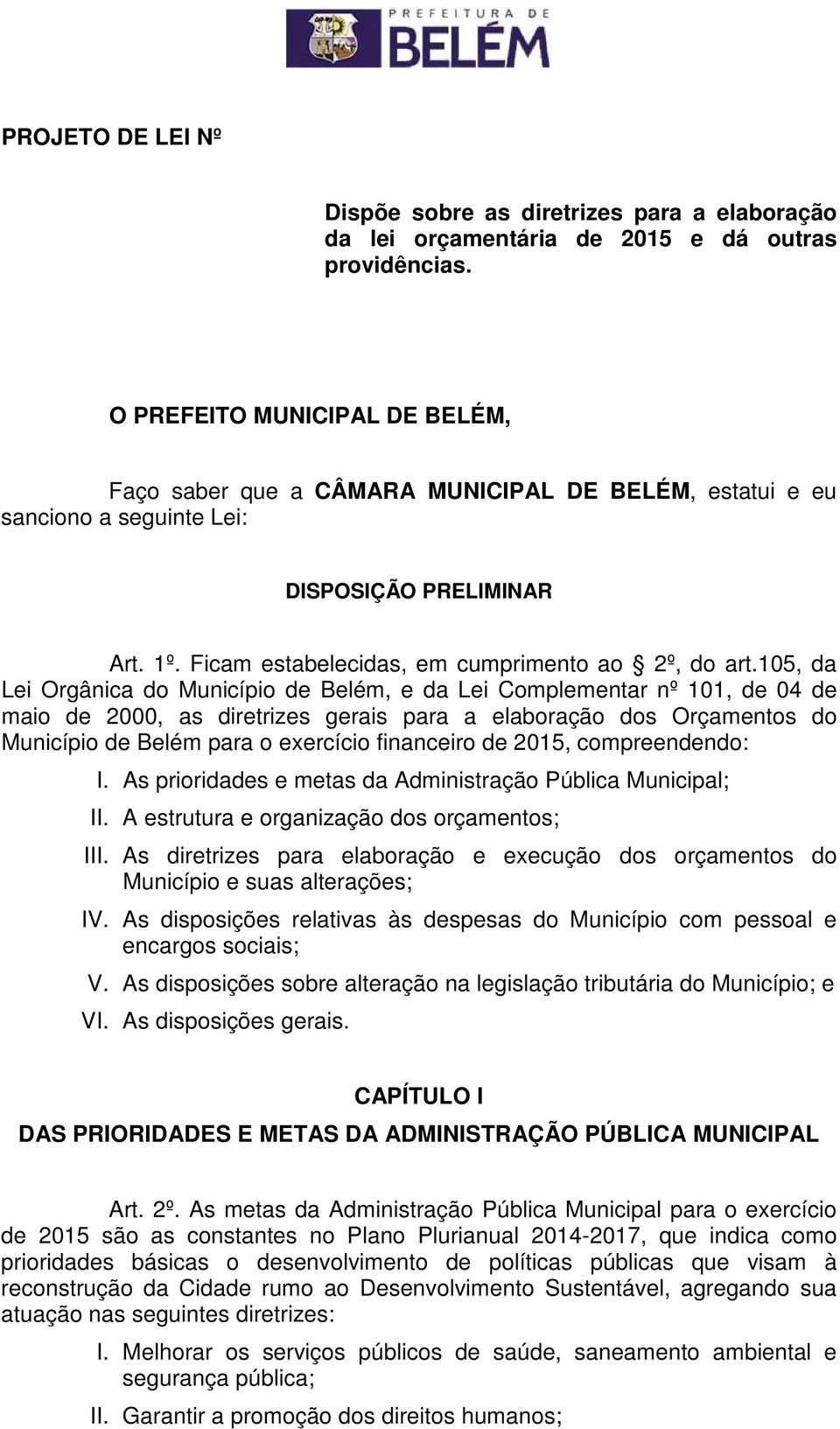 PREFEITURA DE
BELÉM

PROJETO DE LEI Nº

Dispõe sobre as diretrizes para a elaboração da lei orçamentária de 2015 e dá outras providências.

O PREFEITO MUNICIPAL DE BELÉM,

Faço saber que a CÂMARA MUNICIPAL DE BELÉM, estatui e eu sanciono a seguinte Lei:

DISPOSIÇÃO PRELIMINAR

Art. 1º. Ficam estabelecidas, em cumprimento ao § 2º, do art.105, da Lei Orgânica do Município de Belém, e da Lei Complementar nº 101, de 04 de maio de 2000, as diretrizes gerais para a elaboração dos Orçamentos do Município de Belém para o exercício financeiro de 2015, compreendendo:

I. As prioridades e metas da Administração Pública Municipal;
II. A estrutura e organização dos orçamentos;
III. As diretrizes para elaboração e execução dos orçamentos do Município e suas alterações;
IV. As disposições relativas às despesas do Município com pessoal e encargos sociais;
V. As disposições sobre alteração na legislação tributária do Município; e
VI. As disposições gerais.

CAPÍTULO I
DAS PRIORIDADES E METAS DA ADMINISTRAÇÃO PÚBLICA MUNICIPAL

Art. 2º. As metas da Administração Pública Municipal para o exercício de 2015 são as constantes no Plano Plurianual 2014-2017, que indica como prioridades básicas o desenvolvimento de políticas públicas que visam à reconstrução da Cidade rumo ao Desenvolvimento Sustentável, agregando sua atuação nas seguintes diretrizes:

I. Melhorar os serviços públicos de saúde, saneamento ambiental e segurança pública;
II. Garantir a promoção dos direitos humanos;